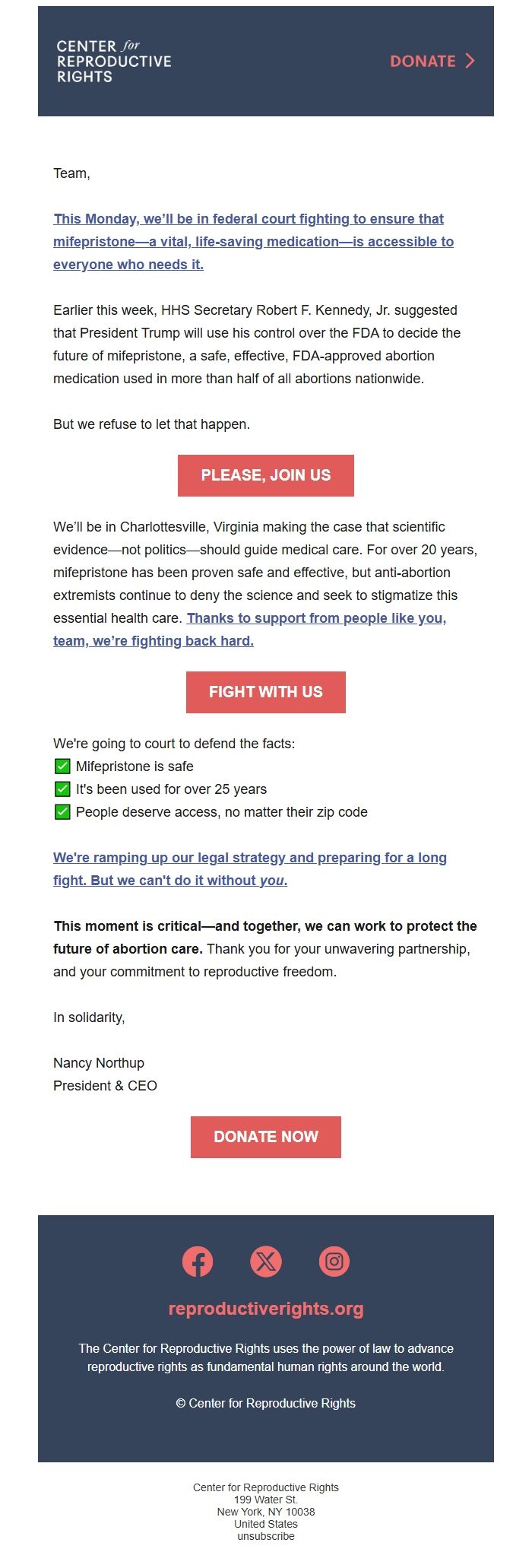 CENTER for REPRODUCTIVE RIGHTS

DONATE >

Team,

This Monday, we'll be in federal court fighting to ensure that mifepristone—a vital, life-saving medication—is accessible to everyone who needs it.

Earlier this week, HHS Secretary Robert F. Kennedy, Jr. suggested that President Trump will use his control over the FDA to decide the future of mifepristone, a safe, effective, FDA-approved abortion medication used in more than half of all abortions nationwide.

But we refuse to let that happen.

PLEASE, JOIN US

We'll be in Charlottesville, Virginia making the case that scientific evidence—not politics—should guide medical care. For over 20 years, mifepristone has been proven safe and effective, but anti-abortion extremists continue to deny the science and seek to stigmatize this essential health care. Thanks to support from people like you, team, we're fighting back hard.

FIGHT WITH US

We're going to court to defend the facts:
✅ Mifepristone is safe
✅ It's been used for over 25 years
✅ People deserve access, no matter their zip code

We're ramping up our legal strategy and preparing for a long fight. But we can't do it without you.

This moment is critical—and together, we can work to protect the future of abortion care. Thank you for your unwavering partnership, and your commitment to reproductive freedom.

In solidarity,

Nancy Northup
President & CEO

DONATE NOW

reproductiverights.org

The Center for Reproductive Rights uses the power of law to advance reproductive rights as fundamental human rights around the world.

© Center for Reproductive Rights

Center for Reproductive Rights
199 Water St.
New York, NY 10038
United States
unsubscribe